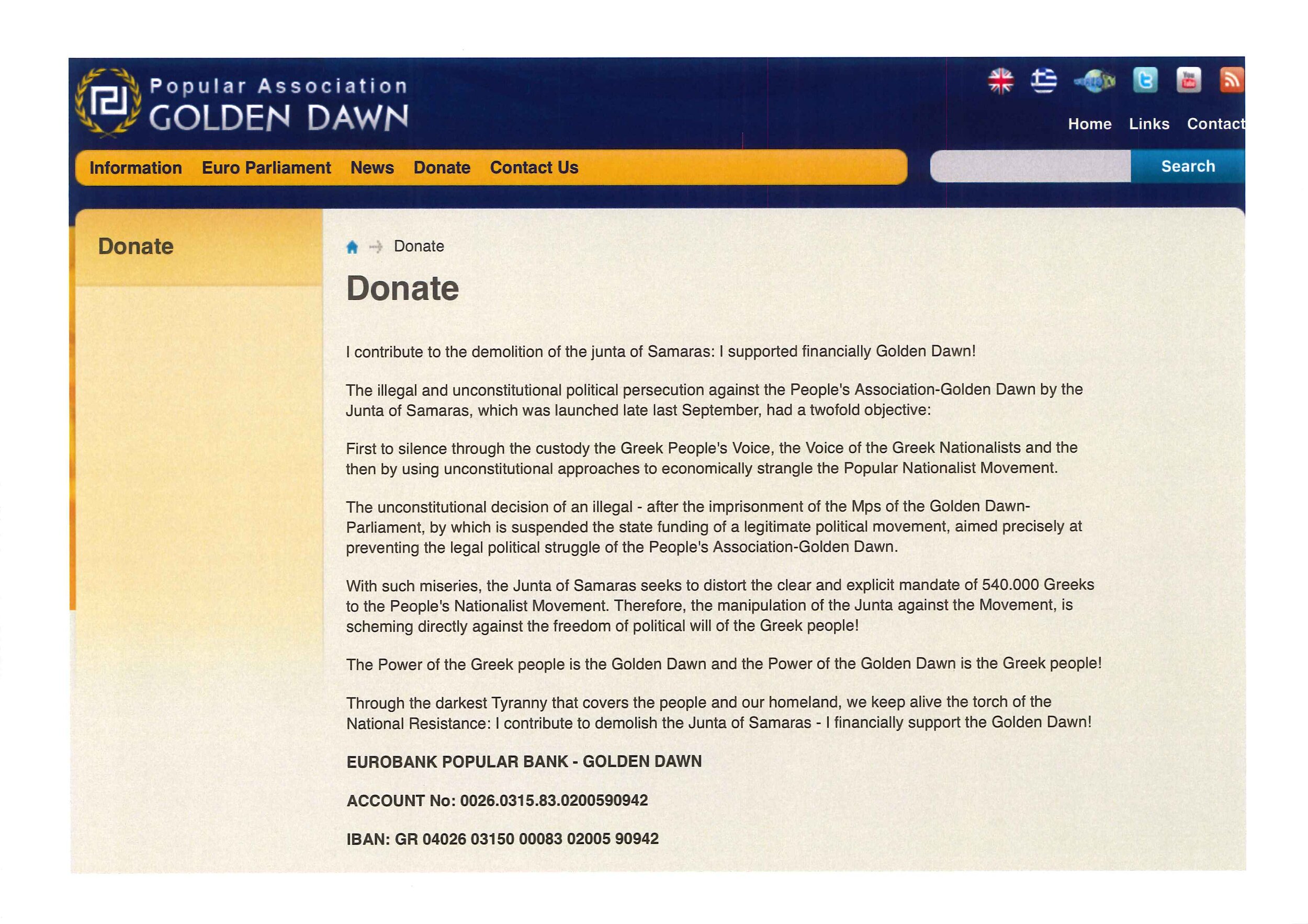 Popular Association
GOLDEN DAWN

Home Links Contact

Information Euro Parliament News Donate Contact Us

Search

Donate

Donate

Donate

I contribute to the demolition of the junta of Samaras: I supported financially Golden Dawn!

The illegal and unconstitutional political persecution against the People's Association-Golden Dawn by the Junta of Samaras, which was launched late last September, had a twofold objective:

First to silence through the custody the Greek People's Voice, the Voice of the Greek Nationalists and the then by using unconstitutional approaches to economically strangle the Popular Nationalist Movement.

The unconstitutional decision of an illegal - after the imprisonment of the Mps of the Golden Dawn- Parliament, by which is suspended the state funding of a legitimate political movement, aimed precisely at preventing the legal political struggle of the People's Association-Golden Dawn.

With such miseries, the Junta of Samaras seeks to distort the clear and explicit mandate of 540.000 Greeks to the People's Nationalist Movement. Therefore, the manipulation of the Junta against the Movement, is scheming directly against the freedom of political will of the Greek people!

The Power of the Greek people is the Golden Dawn and the Power of the Golden Dawn is the Greek people!

Through the darkest Tyranny that covers the people and our homeland, we keep alive the torch of the National Resistance: I contribute to demolish the Junta of Samaras - I financially support the Golden Dawn!

EUROBANK POPULAR BANK - GOLDEN DAWN

ACCOUNT No: 0026.0315.83.0200590942

IBAN: GR 04026 03150 00083 02005 90942